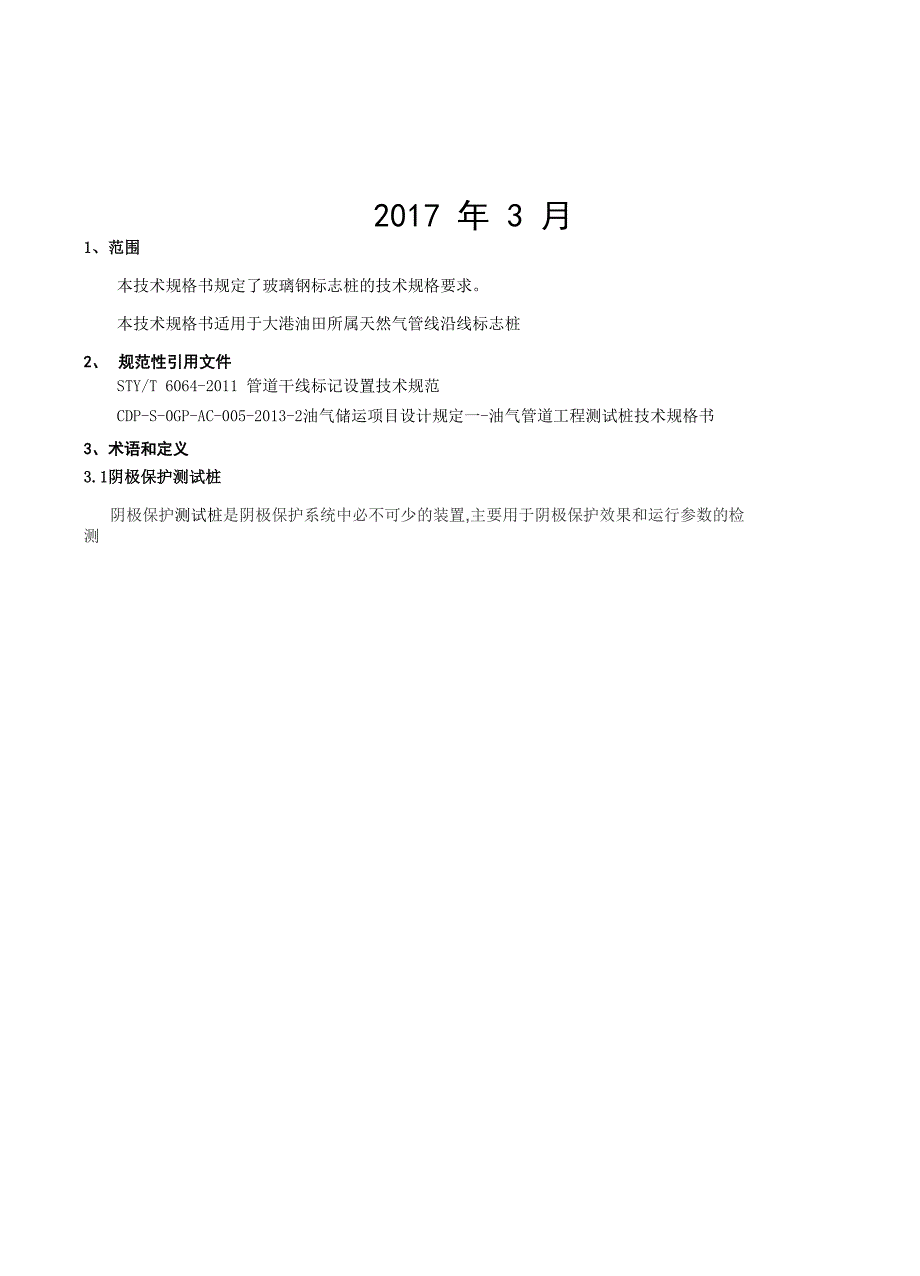 2017 年 3 月

1、范围

本技术规格书规定了玻璃钢标志桩的技术规格要求。

本技术规格书适用于大港油田所属天然气管线沿线标志桩

2、 规范性引用文件

STY/T 6064-2011 管道干线标记设置技术规范

CDP-S-OGP-AC-005-2013-2油气储运项目设计规定一-油气管道工程测试桩技术规格书

3、术语和定义

3.1阴极保护测试桩

阴极保护测试桩是阴极保护系统中必不可少的装置,主要用于阴极保护效果和运行参数的检测